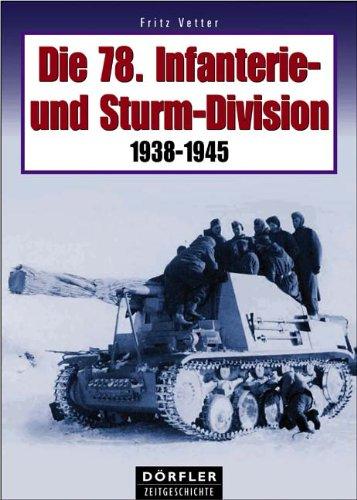 Fritz Vetter

Die 78. Infanterie- und Sturm-Division

1938-1945

DÖRFLER
ZEITGESCHICHTE